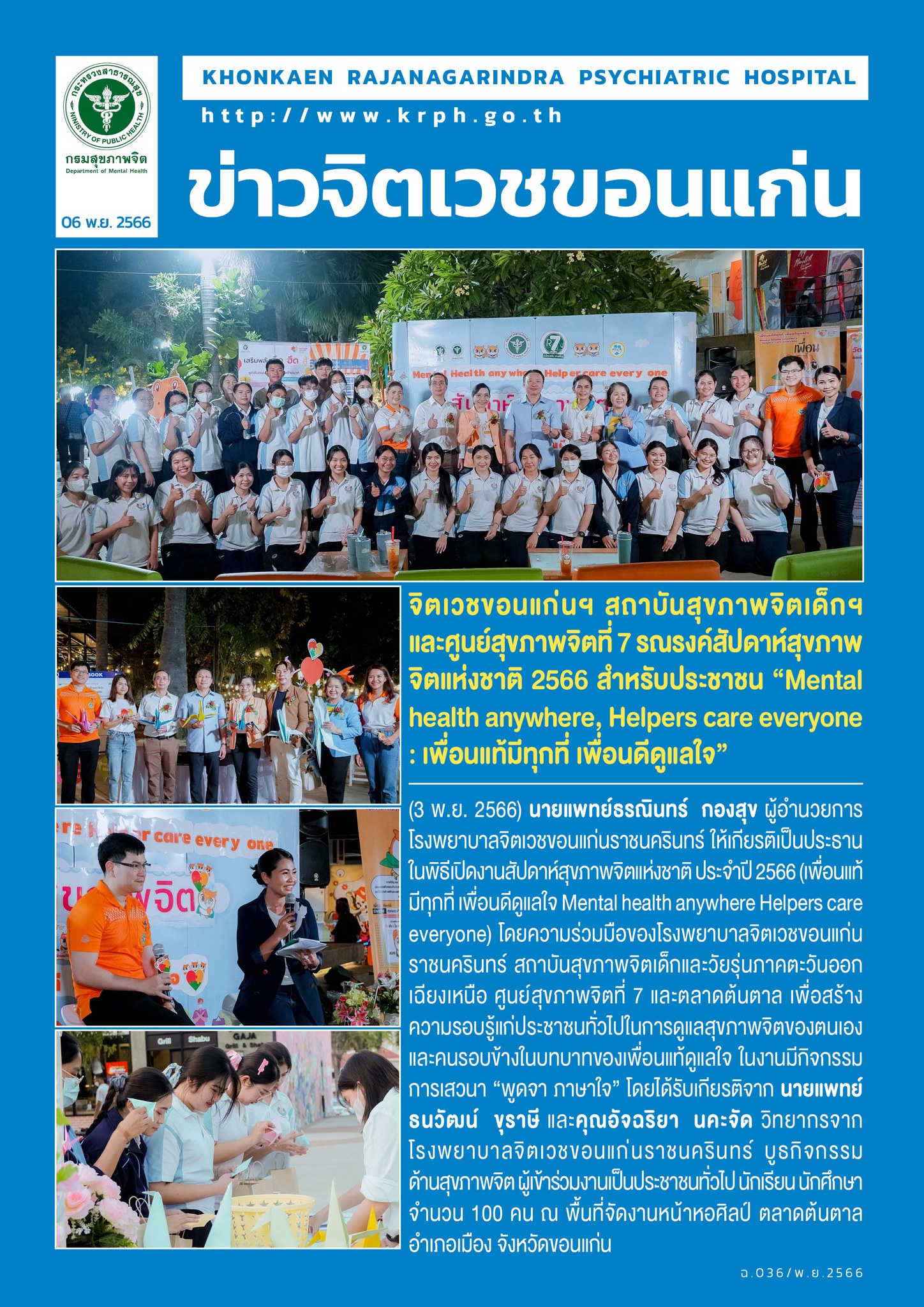 กระทรวงสาธารณสุข
MINISTRY OF PUBLIC HEALTH
กรมสุขภาพจิต
Department of Mental Health
06 พ.ย. 2566

KHONKAEN RAJANAGARINDRA PSYCHIATRIC HOSPITAL
http://www.krph.go.th

ข่าวจิตเวชขอนแก่น

Mental Health anywhere Helper care every one

จิตเวชขอนแก่นฯ สถาบันสุขภาพจิตเด็กฯ และศูนย์สุขภาพจิตที่ 7 รณรงค์สัปดาห์สุขภาพจิตแห่งชาติ 2566 สำหรับประชาชน “Mental health anywhere, Helpers care everyone : เพื่อนแท้มีทุกที่ เพื่อนดีดูแลใจ”

(3 พ.ย. 2566) นายแพทย์ธรณินทร์ กองสุข ผู้อำนวยการโรงพยาบาลจิตเวชขอนแก่นราชนครินทร์ ให้เกียรติเป็นประธานในพิธีเปิดงานสัปดาห์สุขภาพจิตแห่งชาติ ประจำปี 2566 (เพื่อนแท้มีทุกที่ เพื่อนดีดูแลใจ Mental health anywhere Helpers care everyone) โดยความร่วมมือของโรงพยาบาลจิตเวชขอนแก่นราชนครินทร์ สถาบันสุขภาพจิตเด็กและวัยรุ่นภาคตะวันออกเฉียงเหนือ ศูนย์สุขภาพจิตที่ 7 และตลาดต้นตาล เพื่อสร้างความรอบรู้แก่ประชาชนทั่วไปในการดูแลสุขภาพจิตของตนเองและคนรอบข้างในบทบาทของเพื่อนแท้ดูแลใจ ในงานมีกิจกรรมการเสวนา “พูดจา ภาษาใจ” โดยได้รับเกียรติจาก นายแพทย์ธนวัฒน์ ขุราษี และคุณอัจฉริยา นคะจัด วิทยากรจากโรงพยาบาลจิตเวชขอนแก่นราชนครินทร์ บูธกิจกรรมด้านสุขภาพจิต ผู้เข้าร่วมงานเป็นประชาชนทั่วไป นักเรียน นักศึกษา จำนวน 100 คน ณ พื้นที่จัดงานหน้าหอศิลป์ ตลาดต้นตาล อำเภอเมือง จังหวัดขอนแก่น

ฉ.036/พ.ย.2566